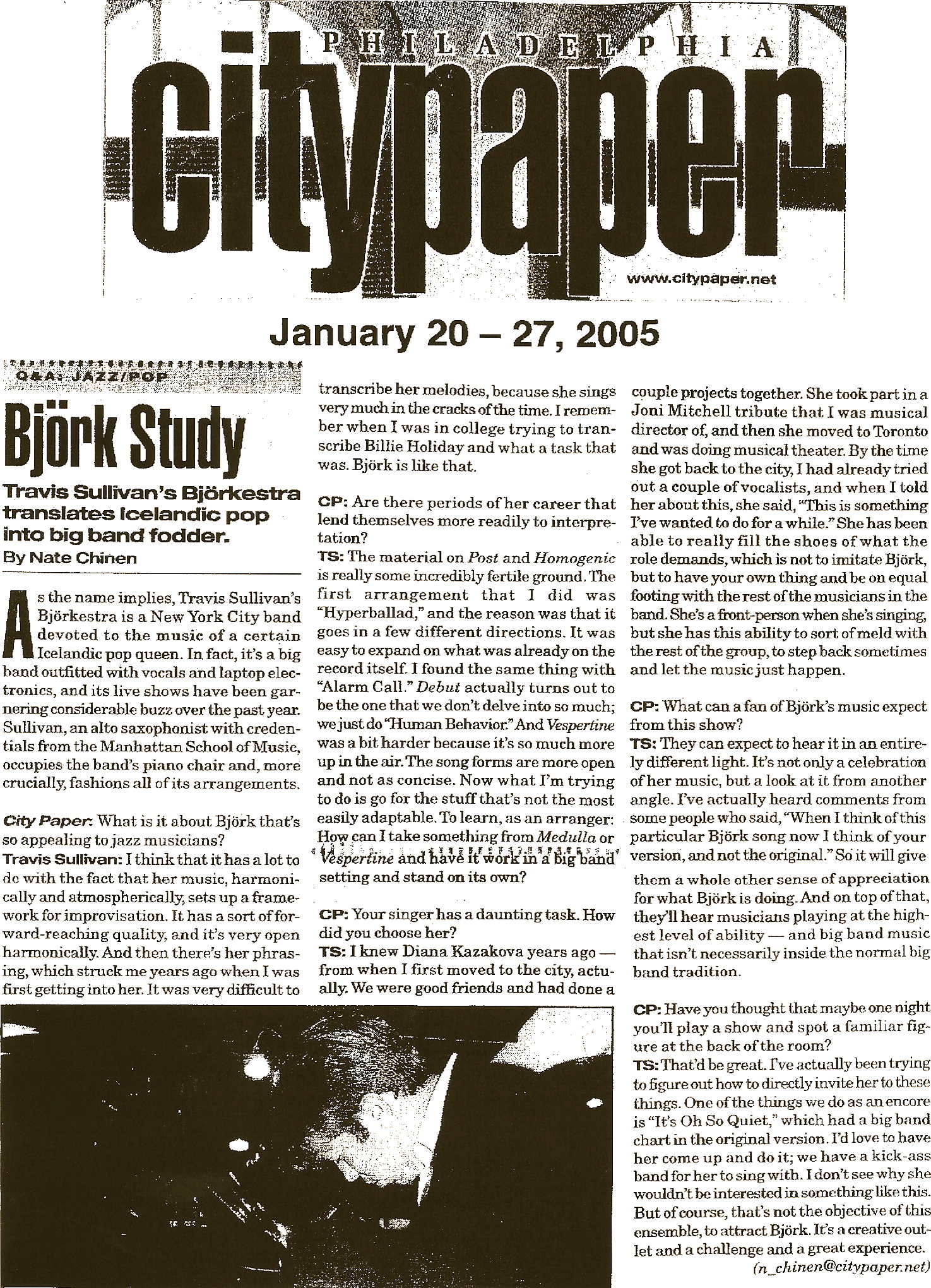 PHILADELPHIA

citypaper

www.citypaper.net

January 20 – 27, 2005

Q&A: JAZZ/POP

Björk Study

Travis Sullivan's Björkestra translates Icelandic pop into big band fodder.

By Nate Chinen

As the name implies, Travis Sullivan's Björkestra is a New York City band devoted to the music of a certain Icelandic pop queen. In fact, it's a big band outfitted with vocals and laptop electronics, and its live shows have been garnering considerable buzz over the past year. Sullivan, an alto saxophonist with credentials from the Manhattan School of Music, occupies the band's piano chair and, more crucially, fashions all of its arrangements.

City Paper: What is it about Björk that's so appealing to jazz musicians?

Travis Sullivan: I think that it has a lot to do with the fact that her music, harmonically and atmospherically, sets up a framework for improvisation. It has a sort of forward-reaching quality, and it's very open harmonically. And then there's her phrasing, which struck me years ago when I was first getting into her. It was very difficult to transcribe her melodies, because she sings very much in the cracks of the time. I remember when I was in college trying to transcribe Billie Holiday and what a task that was. Björk is like that.

CP: Are there periods of her career that lend themselves more readily to interpretation?

TS: The material on Post and Homogenic is really some incredibly fertile ground. The first arrangement that I did was "Hyperballad," and the reason was that it goes in a few different directions. It was easy to expand on what was already on the record itself. I found the same thing with "Alarm Call." Debut actually turns out to be the one that we don't delve into so much; we just do "Human Behavior." And Vespertine was a bit harder because it's so much more up in the air. The song forms are more open and not as concise. Now what I'm trying to do is go for the stuff that's not the most easily adaptable. To learn, as an arranger: How can I take something from Medulla or Vespertine and have it work in a big band setting and stand on its own?

CP: Your singer has a daunting task. How did you choose her?

TS: I knew Diana Kazakova years ago — from when I first moved to the city, actually. We were good friends and had done a couple projects together. She took part in a Joni Mitchell tribute that I was musical director of, and then she moved to Toronto and was doing musical theater. By the time she got back to the city, I had already tried out a couple of vocalists, and when I told her about this, she said, "This is something I've wanted to do for a while." She has been able to really fill the shoes of what the role demands, which is not to imitate Björk, but to have your own thing and be on equal footing with the rest of the musicians in the band. She's a front-person when she's singing, but she has this ability to sort of meld with the rest of the group, to step back sometimes and let the music just happen.

CP: What can a fan of Björk's music expect from this show?

TS: They can expect to hear it in an entirely different light. It's not only a celebration of her music, but a look at it from another angle. I've actually heard comments from some people who said, "When I think of this particular Björk song now I think of your version, and not the original." So it will give them a whole other sense of appreciation for what Björk is doing. And on top of that, they'll hear musicians playing at the highest level of ability — and big band music that isn't necessarily inside the normal big band tradition.

CP: Have you thought that maybe one night you'll play a show and spot a familiar figure at the back of the room?

TS: That'd be great. I've actually been trying to figure out how to directly invite her to these things. One of the things we do as an encore is "It's Oh So Quiet," which had a big band chart in the original version. I'd love to have her come up and do it; we have a kick-ass band for her to sing with. I don't see why she wouldn't be interested in something like this. But of course, that's not the objective of this ensemble, to attract Björk. It's a creative outlet and a challenge and a great experience.

(n_chinen@citypaper.net)